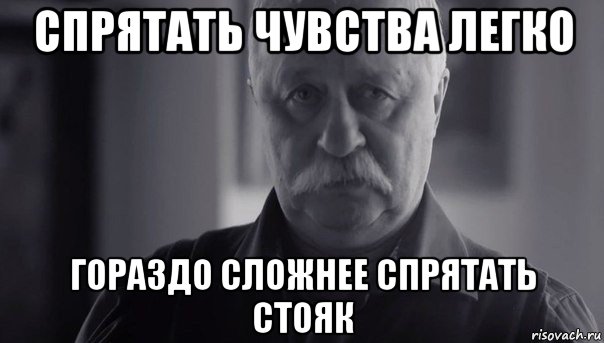 СПРЯТАТЬ ЧУВСТВА ЛЕГКО

ГОРАЗДО СЛОЖНЕЕ СПРЯТАТЬ СТОЯК

risovach.ru